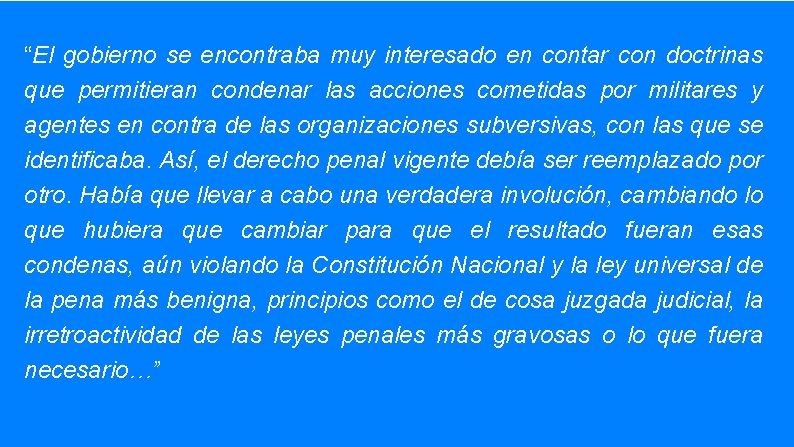 “El gobierno se encontraba muy interesado en contar con doctrinas que permitieran condenar las acciones cometidas por militares y agentes en contra de las organizaciones subversivas, con las que se identificaba. Así, el derecho penal vigente debía ser reemplazado por otro. Había que llevar a cabo una verdadera involución, cambiando lo que hubiera que cambiar para que el resultado fueran esas condenas, aún violando la Constitución Nacional y la ley universal de la pena más benigna, principios como el de cosa juzgada judicial, la irretroactividad de las leyes penales más gravosas o lo que fuera necesario…”